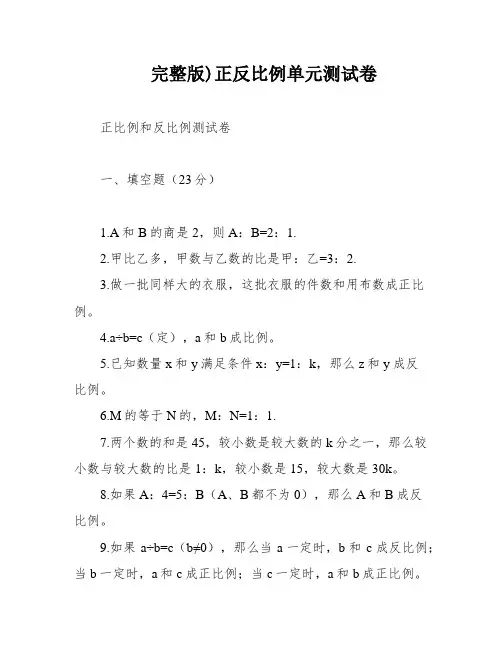 完整版)正反比例单元测试卷

正比例和反比例测试卷

一、填空题（23分）

1.A和B的商是2，则A：B=2：1.

2.甲比乙多，甲数与乙数的比是甲：乙=3：2.

3.做一批同样大的衣服，这批衣服的件数和用布数成正比例。

4.a÷b=c（定），a和b成比例。

5.已知数量x和y满足条件x：y=1：k，那么z和y成反比例。

6.M的等于N的，M：N=1：1.

7.两个数的和是45，较小数是较大数的k分之一，那么较小数与较大数的比是1：k，较小数是15，较大数是30k。

8.如果A：4=5：B（A、B都不为0），那么A和B成反比例。

9.如果a÷b=c（b≠0），那么当a一定时，b和c成反比例；当b一定时，a和c成正比例；当c一定时，a和b成正比例。